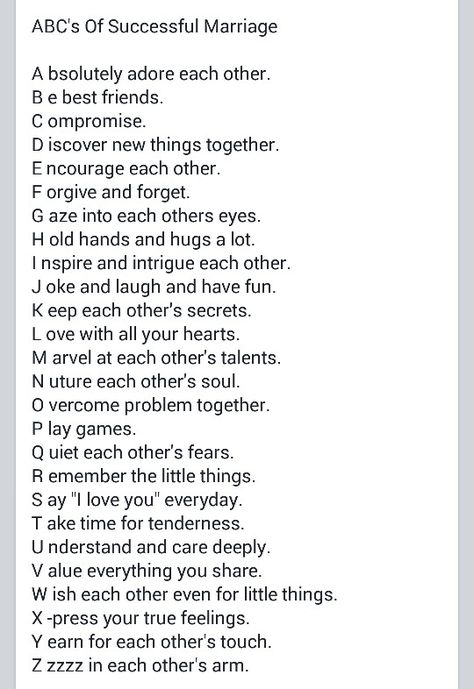 ABC's Of Successful Marriage

A bsolutely adore each other.
B e best friends.
C ompromise.
D iscover new things together.
E ncourage each other.
F orgive and forget.
G aze into each others eyes.
H old hands and hugs a lot.
I nspire and intrigue each other.
J oke and laugh and have fun.
K eep each other's secrets.
L ove with all your hearts.
M arvel at each other's talents.
N uture each other's soul.
O vercome problem together.
P lay games.
Q uiet each other's fears.
R emember the little things.
S ay "I love you" everyday.
T ake time for tenderness.
U nderstand and care deeply.
V alue everything you share.
W ish each other even for little things.
X -press your true feelings.
Y earn for each other's touch.
Z zzzz in each other's arm.